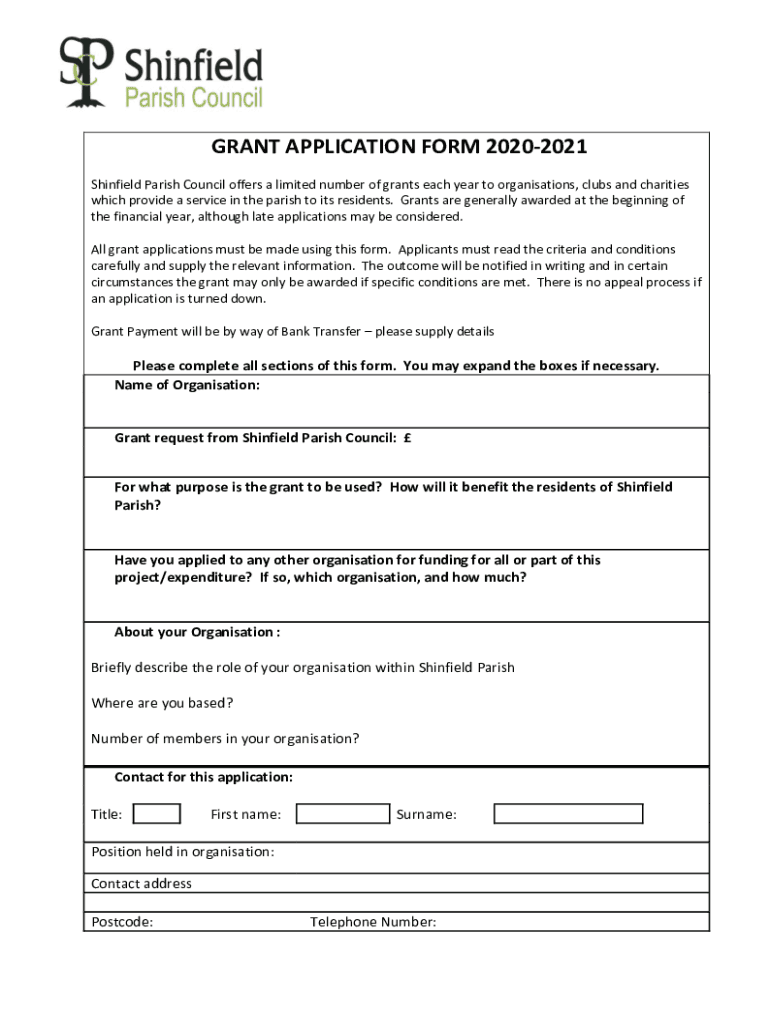 SPC Shinfield Parish Council

GRANT APPLICATION FORM 2020-2021

Shinfield Parish Council offers a limited number of grants each year to organisations, clubs and charities which provide a service in the parish to its residents. Grants are generally awarded at the beginning of the financial year, although late applications may be considered.

All grant applications must be made using this form. Applicants must read the criteria and conditions carefully and supply the relevant information. The outcome will be notified in writing and in certain circumstances the grant may only be awarded if specific conditions are met. There is no appeal process if an application is turned down.

Grant Payment will be by way of Bank Transfer – please supply details

Please complete all sections of this form. You may expand the boxes if necessary.

Name of Organisation:

Grant request from Shinfield Parish Council: £

For what purpose is the grant to be used? How will it benefit the residents of Shinfield Parish?

Have you applied to any other organisation for funding for all or part of this project/expenditure? If so, which organisation, and how much?

About your Organisation :

Briefly describe the role of your organisation within Shinfield Parish

Where are you based?

Number of members in your organisation?

Contact for this application:

Title: First name: Surname:

Position held in organisation:

Contact address

Postcode: Telephone Number: